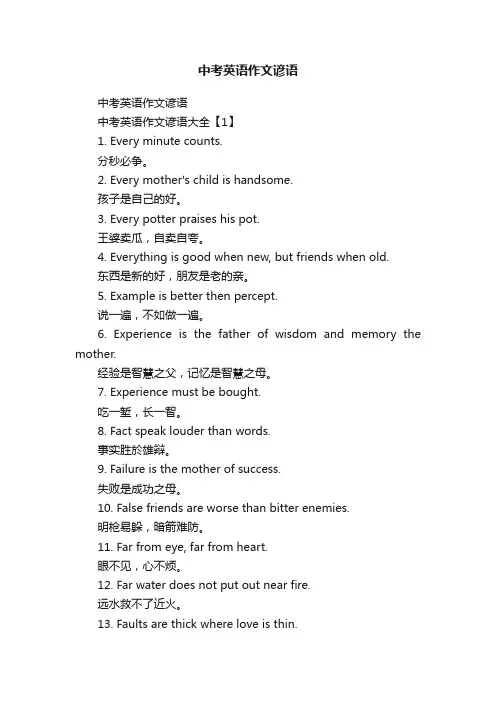 中考英语作文谚语

中考英语作文谚语

中考英语作文谚语大全【1】

1. Every minute counts.

分秒必争。

2. Every mother's child is handsome.

孩子是自己的好。

3. Every potter praises his pot.

王婆卖瓜，自卖自夸。

4. Everything is good when new, but friends when old.

东西是新的好，朋友是老的亲。

5. Example is better then percept.

说一遍，不如做一遍。

6. Experience is the father of wisdom and memory the mother.

经验是智慧之父，记忆是智慧之母。

7. Experience must be bought.

吃一堑，长一智。

8. Fact speak louder than words.

事实胜於雄辩。

9. Failure is the mother of success.

失败是成功之母。

10. False friends are worse than bitter enemies.

明枪易躲，暗箭难防。

11. Far from eye, far from heart.

眼不见，心不烦。

12. Far water does not put out near fire.

远水救不了近火。

13. Faults are thick where love is thin.